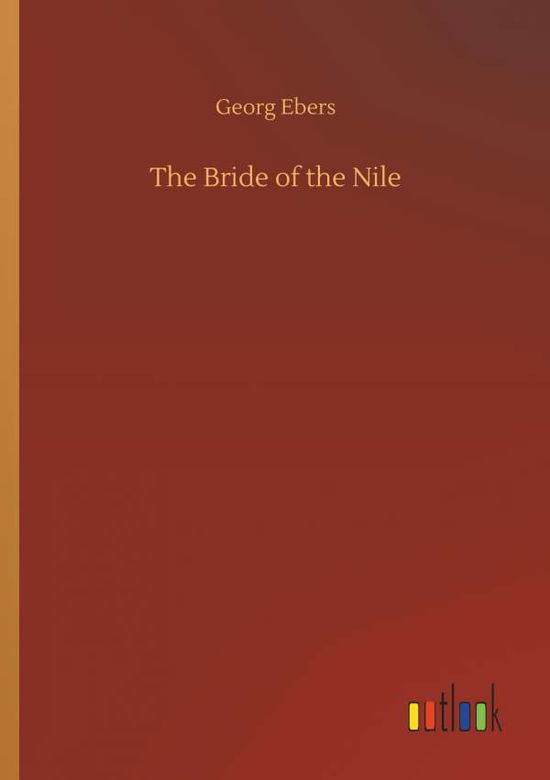 Georg Ebers

The Bride of the Nile

outlook